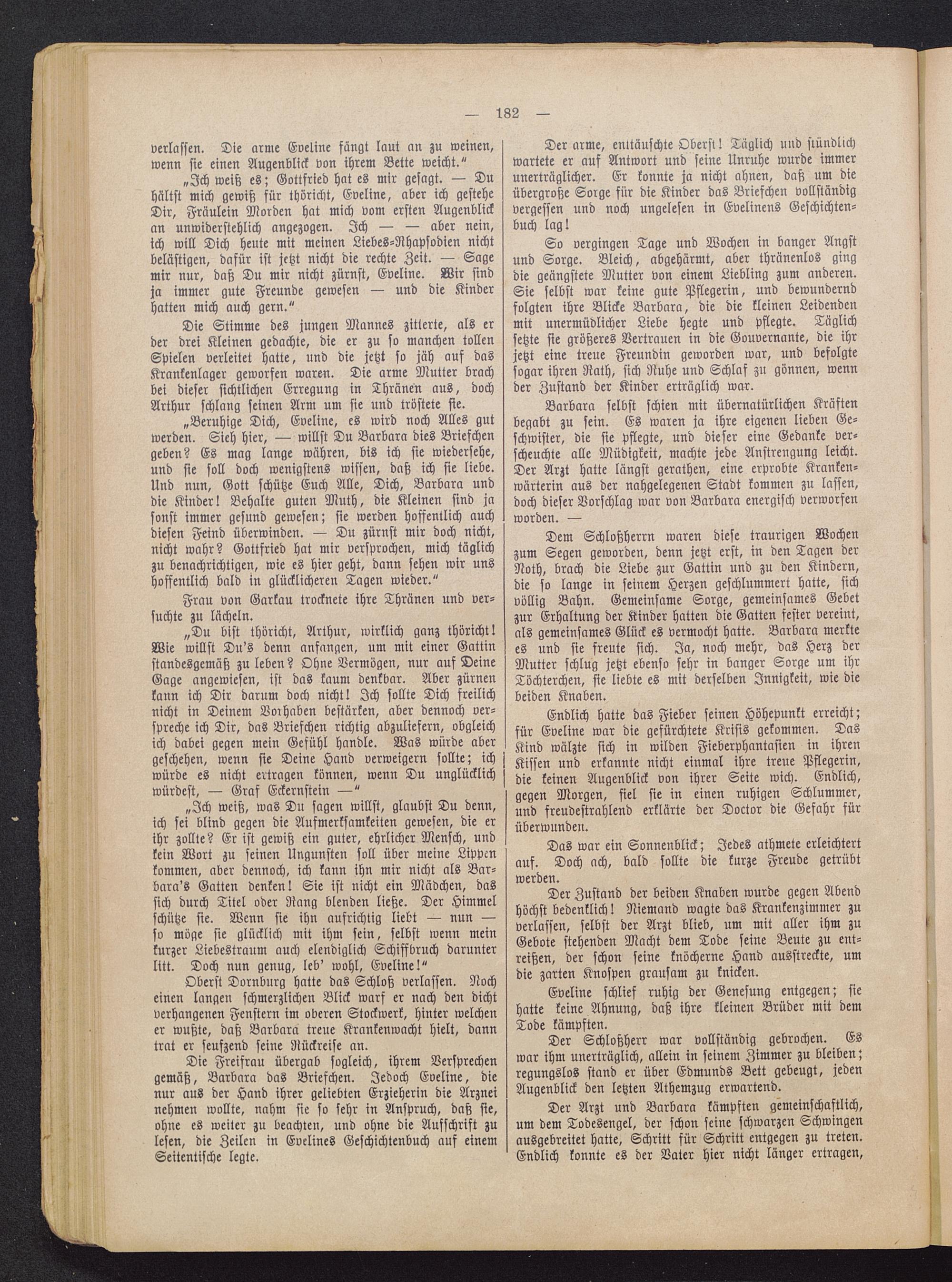 — 182 —

verlassen. Die arme Eveline fängt laut an zu weinen, wenn sie einen Augenblick von ihrem Bette weicht."

„Ich weiß es; Gottfried hat es mir gesagt. — Du hältst mich gewiß für thöricht, Eveline, aber ich gestehe Dir, Fräulein Morden hat mich vom ersten Augenblick an unwiderstehlich angezogen. Ich — — aber nein, ich will Dich heute mit meinen Liebes-Rhapsodien nicht belästigen, dafür ist jetzt nicht die rechte Zeit. — Sage mir nur, daß Du mir nicht zürnst, Eveline. Wir sind ja immer gute Freunde gewesen — und die Kinder hatten mich auch gern."

Die Stimme des jungen Mannes zitterte, als er der drei Kleinen gedachte, die er zu so manchen tollen Spielen verleitet hatte, und die jetzt so jäh auf das Krankenlager geworfen waren. Die arme Mutter brach bei dieser sichtlichen Erregung in Thränen aus, doch Arthur schlang seinen Arm um sie und tröstete sie.

„Beruhige Dich, Eveline, es wird noch Alles gut werden. Sieh hier, — willst Du Barbara dies Briefchen geben? Es mag lange währen, bis ich sie wiedersehe, und sie soll doch wenigstens wissen, daß ich sie liebe. Und nun, Gott schütze Euch Alle, Dich, Barbara und die Kinder! Behalte guten Muth, die Kleinen sind ja sonst immer gesund gewesen; sie werden hoffentlich auch diesen Feind überwinden. — Du zürnst mir doch nicht, nicht wahr? Gottfried hat mir versprochen, mich täglich zu benachrichtigen, wie es hier geht, dann sehen wir uns hoffentlich bald in glücklicheren Tagen wieder."

Frau von Garkau trocknete ihre Thränen und versuchte zu lächeln.

„Du bist thöricht, Arthur, wirklich ganz thöricht! Wie willst Du's denn anfangen, um mit einer Gattin standesgemäß zu leben? Ohne Vermögen, nur auf Deine Gage angewiesen, ist das kaum denkbar. Aber zürnen kann ich Dir darum doch nicht! Ich sollte Dich freilich nicht in Deinem Vorhaben bestärken, aber dennoch verspreche ich Dir, das Briefchen richtig abzuliefern, obgleich ich dabei gegen mein Gefühl handle. Was würde aber geschehen, wenn sie Deine Hand verweigern sollte; ich würde es nicht ertragen können, wenn Du unglücklich würdest, — Graf Eckernstein —"

„Ich weiß, was Du sagen willst, glaubst Du denn, ich sei blind gegen die Aufmerksamkeiten gewesen, die er ihr zollte? Er ist gewiß ein guter, ehrlicher Mensch, und kein Wort zu seinen Ungunsten soll über meine Lippen kommen, aber dennoch, ich kann ihn mir nicht als Barbara's Gatten denken! Sie ist nicht ein Mädchen, das sich durch Titel oder Rang blenden ließe. Der Himmel schütze sie. Wenn sie ihn aufrichtig liebt — nun — so möge sie glücklich mit ihm sein, selbst wenn mein kurzer Liebestraum auch elendiglich Schiffbruch darunter litt. Doch nun genug, leb' wohl, Eveline!"

Oberst Dornburg hatte das Schloß verlassen. Noch einen langen schmerzlichen Blick warf er nach den dicht verhangenen Fenstern im oberen Stockwerk, hinter welchen er wußte, daß Barbara treue Krankenwacht hielt, dann trat er seufzend seine Rückreise an.

Die Freifrau übergab sogleich, ihrem Versprechen gemäß, Barbara das Briefchen. Jedoch Eveline, die nur aus der Hand ihrer geliebten Erzieherin die Arznei nehmen wollte, nahm sie so sehr in Anspruch, daß sie, ohne es weiter zu beachten, und ohne die Aufschrift zu lesen, die Zeilen in Evelines Geschichtenbuch auf einem Seitentische legte.

Der arme, enttäuschte Oberst! Täglich und stündlich wartete er auf Antwort und seine Unruhe wurde immer unerträglicher. Er konnte ja nicht ahnen, daß um die übergroße Sorge für die Kinder das Briefchen vollständig vergessen und noch ungelesen in Evelinens Geschichtenbuch lag!

So vergingen Tage und Wochen in banger Angst und Sorge. Bleich, abgehärmt, aber thränenlos ging die geängstete Mutter von einem Liebling zum anderen. Sie selbst war keine gute Pflegerin, und bewundernd folgten ihre Blicke Barbara, die die kleinen Leidenden mit unermüdlicher Liebe hegte und pflegte. Täglich setzte sie größeres Vertrauen in die Gouvernante, die ihr jetzt eine treue Freundin geworden war, und befolgte sogar ihren Rath, sich Ruhe und Schlaf zu gönnen, wenn der Zustand der Kinder erträglich war.

Barbara selbst schien mit übernatürlichen Kräften begabt zu sein. Es waren ja ihre eigenen lieben Geschwister, die sie pflegte, und dieser eine Gedanke verscheuchte alle Müdigkeit, machte jede Anstrengung leicht. Der Arzt hatte längst gerathen, eine erprobte Krankenwärterin aus der nahgelegenen Stadt kommen zu lassen, doch dieser Vorschlag war von Barbara energisch verworfen worden. —

Dem Schloßherrn waren diese traurigen Wochen zum Segen geworden, denn jetzt erst, in den Tagen der Noth, brach die Liebe zur Gattin und zu den Kindern, die so lange in seinem Herzen geschlummert hatte, sich völlig Bahn. Gemeinsame Sorge, gemeinsames Gebet zur Erhaltung der Kinder hatten die Gatten fester vereint, als gemeinsames Glück es vermocht hatte. Barbara merkte es und sie freute sich. Ja, noch mehr, das Herz der Mutter schlug jetzt ebenso sehr in banger Sorge um ihr Töchterchen, sie liebte es mit derselben Innigkeit, wie die beiden Knaben.

Endlich hatte das Fieber seinen Höhepunkt erreicht; für Eveline war die gefürchtete Krisis gekommen. Das Kind wälzte sich in wilden Fieberphantasien in ihren Kissen und erkannte nicht einmal ihre treue Pflegerin, die keinen Augenblick von ihrer Seite wich. Endlich, gegen Morgen, fiel sie in einen ruhigen Schlummer, und freudestrahlend erklärte der Doctor die Gefahr für überwunden.

Das war ein Sonnenblick; Jedes athmete erleichtert auf. Doch ach, bald sollte die kurze Freude getrübt werden.

Der Zustand der beiden Knaben wurde gegen Abend höchst bedenklich! Niemand wagte das Krankenzimmer zu verlassen, selbst der Arzt blieb, um mit aller ihm zu Gebote stehenden Macht dem Tode seine Beute zu entreißen, der schon seine knöcherne Hand ausstreckte, um die zarten Knospen grausam zu knicken.

Eveline schlief ruhig der Genesung entgegen; sie hatte keine Ahnung, daß ihre kleinen Brüder mit dem Tode kämpften.

Der Schloßherr war vollständig gebrochen. Es war ihm unerträglich, allein in seinem Zimmer zu bleiben; regungslos stand er über Edmunds Bett gebeugt, jeden Augenblick den letzten Athemzug erwartend.

Der Arzt und Barbara kämpften gemeinschaftlich, um dem Todesengel, der schon seine schwarzen Schwingen ausgebreitet hatte, Schritt für Schritt entgegen zu treten. Endlich konnte es der Vater hier nicht länger ertragen,